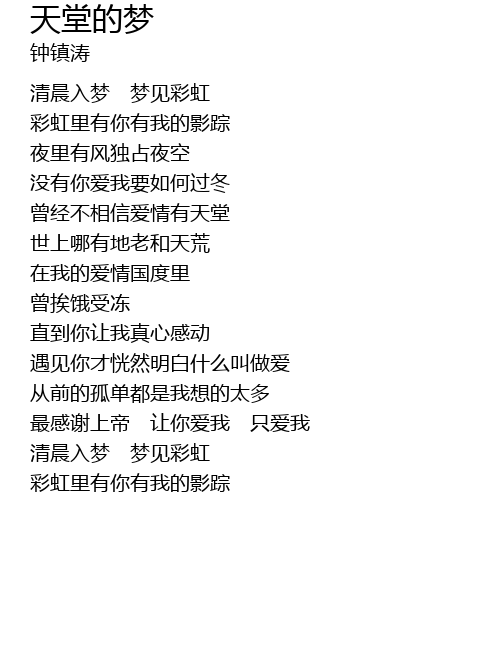 天堂的梦
钟镇涛

清晨入梦 梦见彩虹
彩虹里有你有我的影踪
夜里有风独占夜空
没有你爱我要如何过冬
曾经不相信爱情有天堂
世上哪有地老和天荒
在我的爱情国度里
曾挨饿受冻
直到你让我真心感动
遇见你才恍然明白什么叫做爱
从前的孤单都是我想的太多
最感谢上帝 让你爱我 只爱我
清晨入梦 梦见彩虹
彩虹里有你有我的影踪